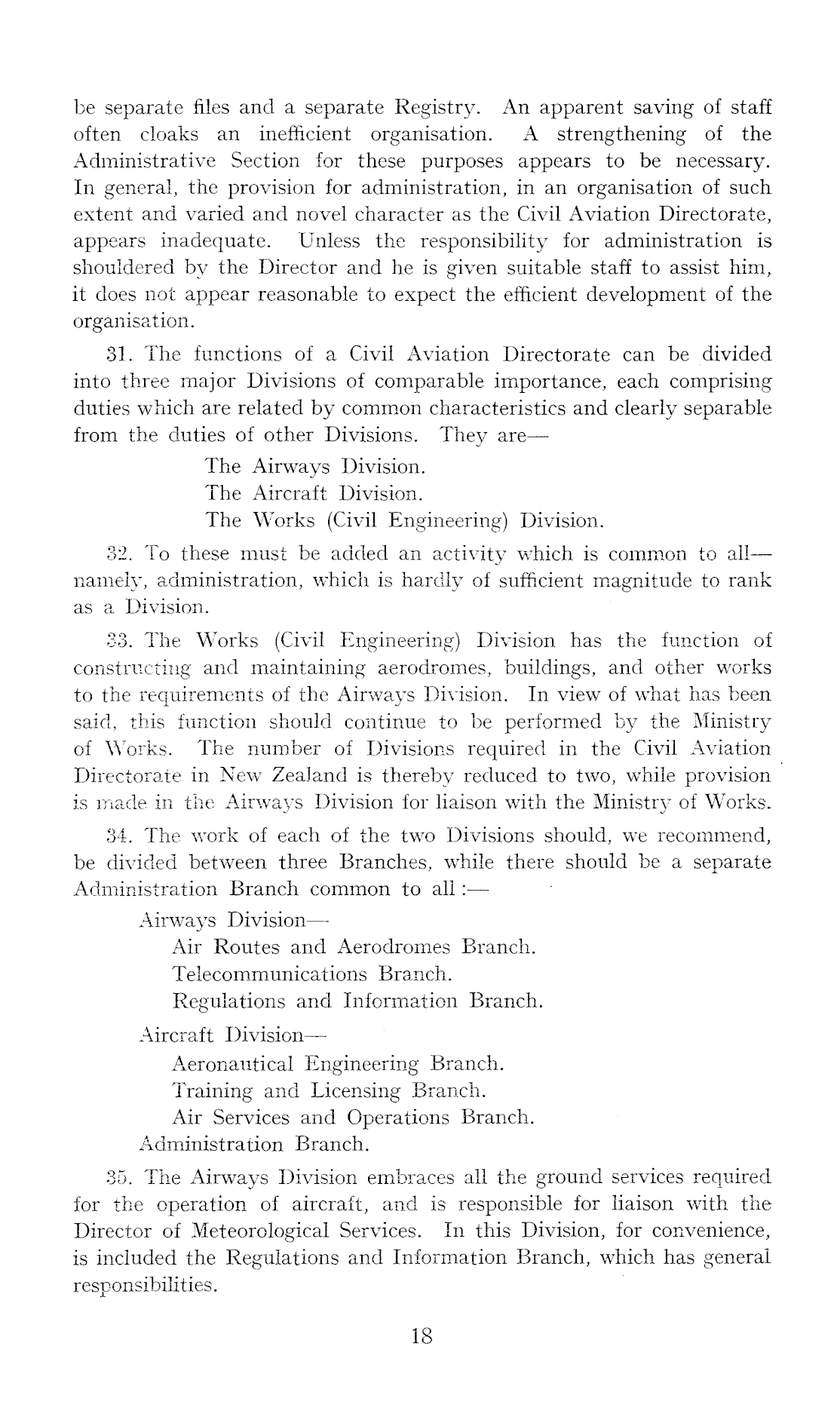 be separate files and a separate Registry. An apparent saving of staff often cloaks an inefficient organisation. A strengthening of the Administrative Section for these purposes appears to be necessary. In general, the provision for administration, in an organisation of such extent and varied and novel character as the Civil Aviation Directorate, appears inadequate. Unless the responsibility for administration is shouldered by the Director and he is given suitable staff to assist him, it does not appear reasonable to expect the efficient development of the organisation.

31. The functions of a Civil Aviation Directorate can be divided into three major Divisions of comparable importance, each comprising duties which are related by common characteristics and clearly separable from the duties of other Divisions. They are—

The Airways Division.
The Aircraft Division.
The Works (Civil Engineering) Division.

32. To these must be added an activity which is common to all—namely, administration, which is hardly of sufficient magnitude to rank as a Division.

33. The Works (Civil Engineering) Division has the function of constructing and maintaining aerodromes, buildings, and other works to the requirements of the Airways Division. In view of what has been said, this function should continue to be performed by the Ministry of Works. The number of Divisions required in the Civil Aviation Directorate in New Zealand is thereby reduced to two, while provision is made in the Airways Division for liaison with the Ministry of Works.

34. The work of each of the two Divisions should, we recommend, be divided between three Branches, while there should be a separate Administration Branch common to all :—

Airways Division—
Air Routes and Aerodromes Branch.
Telecommunications Branch.
Regulations and Information Branch.

Aircraft Division—
Aeronautical Engineering Branch.
Training and Licensing Branch.
Air Services and Operations Branch.
Administration Branch.

35. The Airways Division embraces all the ground services required for the operation of aircraft, and is responsible for liaison with the Director of Meteorological Services. In this Division, for convenience, is included the Regulations and Information Branch, which has general responsibilities.

18